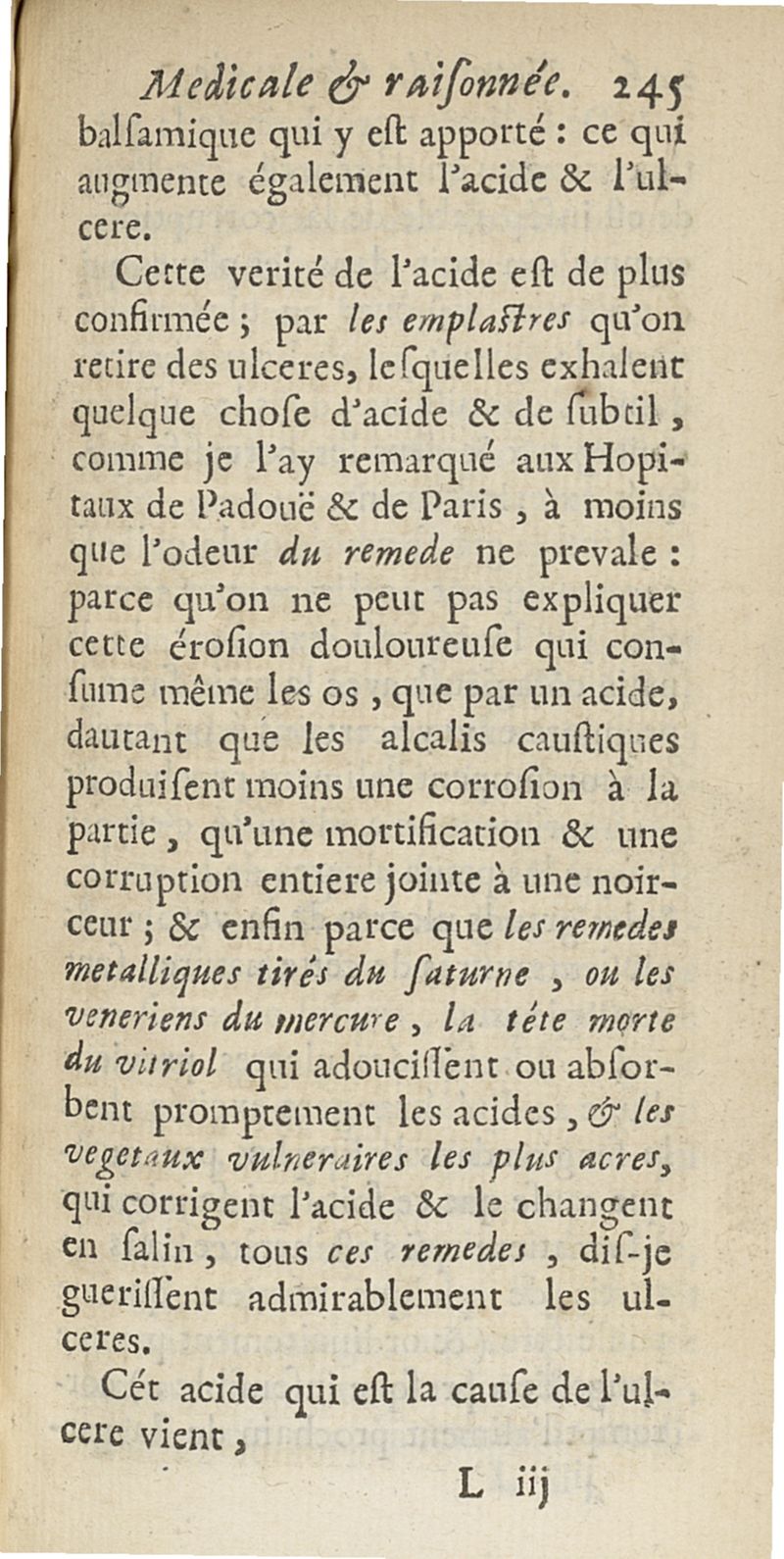 Medicale & raiſonnée. 245

balſamique qui y eſt apporté : ce qui augmente également l'acide & l'ulcere.

Cette verité de l'acide eſt de plus confirmée ; par les emplaſtres qu'on retire des ulceres, leſquelles exhalent quelque choſe d'acide & de ſubtil, comme je l'ay remarqué aux Hopitaux de Padouë & de Paris, à moins que l'odeur du remede ne prevale : parce qu'on ne peut pas expliquer cette éroſion douloureuſe qui conſume même les os, que par un acide, dautant que les alcalis cauſtiques produiſent moins une corroſion à la partie, qu'une mortification & une corruption entiere jointe à une noirceur ; & enfin parce que les remedes metalliques tirés du ſaturne, ou les veneriens du mercure, la téte morte du vitriol qui adouciſſent ou abſorbent promptement les acides, & les vegetaux vulneraires les plus acres, qui corrigent l'acide & le changent en ſalin, tous ces remedes, diſ-je gueriſſent admirablement les ulceres.

Cét acide qui eſt la cauſe de l'ulcere vient,

L iij